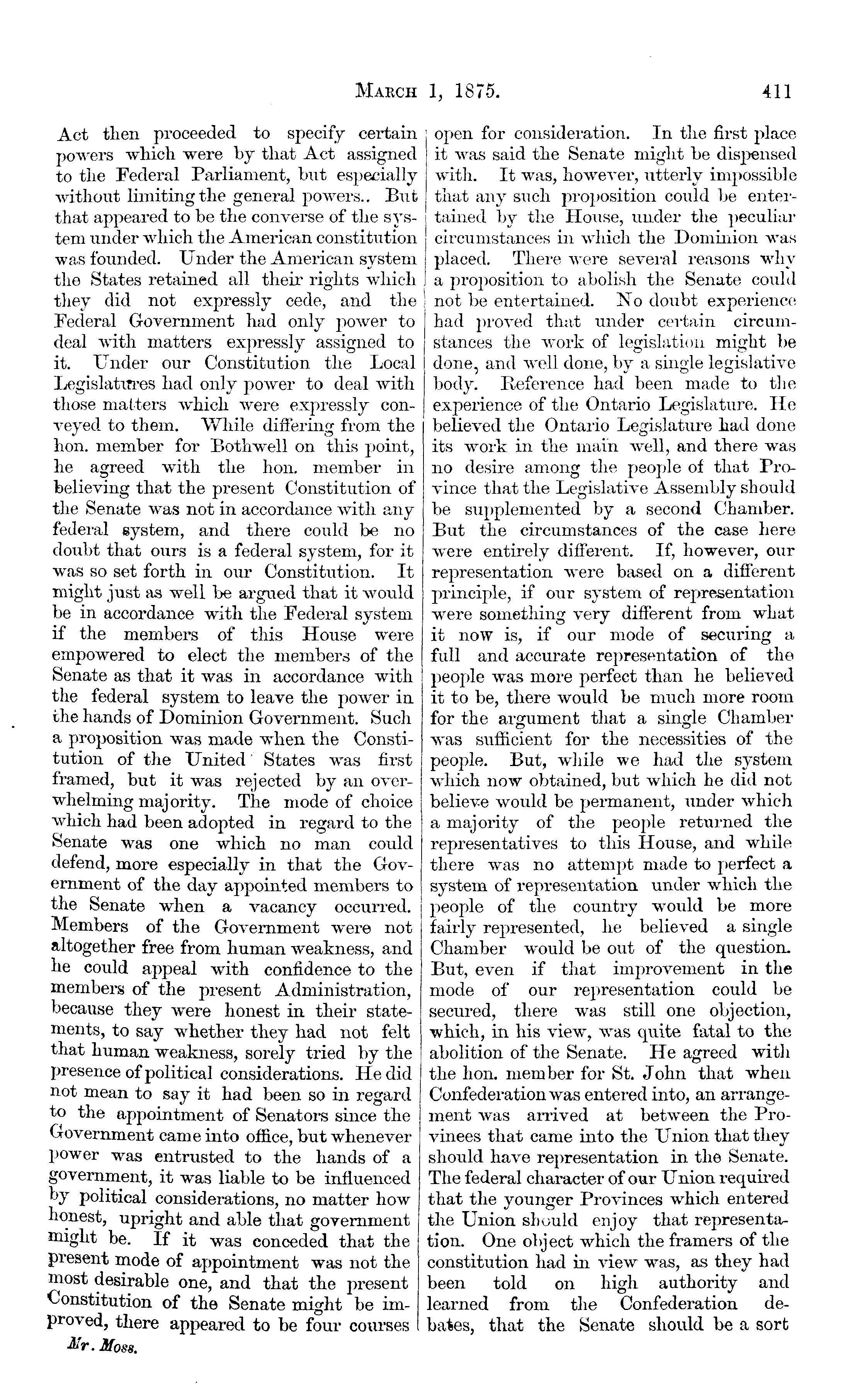 MARCH 1, 1875. 411

Act then proceeded to specify certain powers which were by that Act assigned to the Federal Parliament, but especially without limiting the general powers.. But that appeared to be the converse of the system under which the American constitution was founded. Under the American system the States retained all their rights which they did not expressly cede, and the Federal Government had only power to deal with matters expressly assigned to it. Under our Constitution the Local Legislatures had only power to deal with those matters which were expressly conveyed to them. While differing from the hon. member for Bothwell on this point, he agreed with the hon. member in believing that the present Constitution of the Senate was not in accordance with any federal system, and there could be no doubt that ours is a federal system, for it was so set forth in our Constitution. It might just as well be argued that it would be in accordance with the Federal system if the members of this House were empowered to elect the members of the Senate as that it was in accordance with the federal system to leave the power in the hands of Dominion Government. Such a proposition was made when the Constitution of the United States was first framed, but it was rejected by an overwhelming majority. The mode of choice which had been adopted in regard to the Senate was one which no man could defend, more especially in that the Government of the day appointed members to the Senate when a vacancy occurred. Members of the Government were not altogether free from human weakness, and he could appeal with confidence to the members of the present Administration, because they were honest in their statements, to say whether they had not felt that human weakness, sorely tried by the presence of political considerations. He did not mean to say it had been so in regard to the appointment of Senators since the Government came into office, but whenever power was entrusted to the hands of a government, it was liable to be influenced by political considerations, no matter how honest, upright and able that government might be. If it was conceded that the present mode of appointment was not the most desirable one, and that the present Constitution of the Senate might be improved, there appeared to be four courses

Mr. Moss.

open for consideration. In the first place it was said the Senate might be dispensed with. It was, however, utterly impossible that any such proposition could be entertained by the House, under the peculiar circumstances in which the Dominion was placed. There were several reasons why a proposition to abolish the Senate could not be entertained. No doubt experience had proved that under certain circumstances the work of legislation might be done, and well done, by a single legislative body. Reference had been made to the experience of the Ontario Legislature. He believed the Ontario Legislature had done its work in the main well, and there was no desire among the people of that Province that the Legislative Assembly should be supplemented by a second Chamber. But the circumstances of the case here were entirely different. If, however, our representation were based on a different principle, if our system of representation were something very different from what it now is, if our mode of securing a full and accurate representation of the people was more perfect than he believed it to be, there would be much more room for the argument that a single Chamber was sufficient for the necessities of the people. But, while we had the system which now obtained, but which he did not believe would be permanent, under which a majority of the people returned the representatives to this House, and while there was no attempt made to perfect a system of representation under which the people of the country would be more fairly represented, he believed a single Chamber would be out of the question. But, even if that improvement in the mode of our representation could be secured, there was still one objection, which, in his view, was quite fatal to the abolition of the Senate. He agreed with the hon. member for St. John that when Confederation was entered into, an arrangement was arrived at between the Provinees that came into the Union that they should have representation in the Senate. The federal character of our Union required that the younger Provinces which entered the Union should enjoy that representation. One object which the framers of the constitution had in view was, as they had been told on high authority and learned from the Confederation debates, that the Senate should be a sort